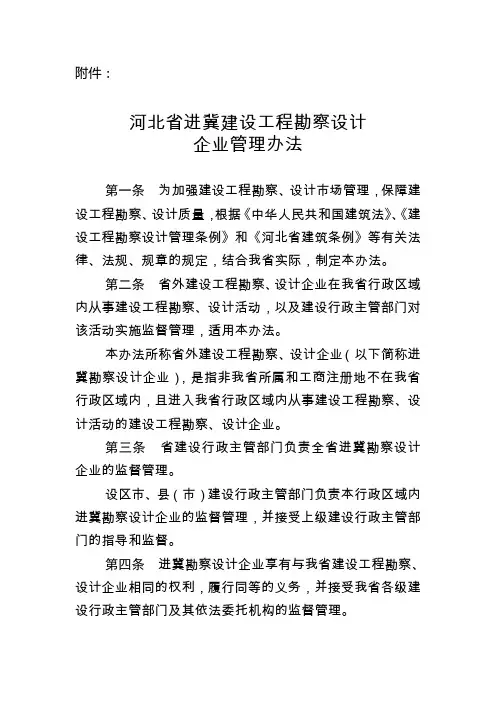 附件：

河北省进冀建设工程勘察设计
企业管理办法

第一条　为加强建设工程勘察、设计市场管理，保障建设工程勘察、设计质量，根据《中华人民共和国建筑法》、《建设工程勘察设计管理条例》和《河北省建筑条例》等有关法律、法规、规章的规定，结合我省实际，制定本办法。

第二条　省外建设工程勘察、设计企业在我省行政区域内从事建设工程勘察、设计活动，以及建设行政主管部门对该活动实施监督管理，适用本办法。

本办法所称省外建设工程勘察、设计企业（以下简称进冀勘察设计企业），是指非我省所属和工商注册地不在我省行政区域内，且进入我省行政区域内从事建设工程勘察、设计活动的建设工程勘察、设计企业。

第三条　省建设行政主管部门负责全省进冀勘察设计企业的监督管理。

设区市、县（市）建设行政主管部门负责本行政区域内进冀勘察设计企业的监督管理，并接受上级建设行政主管部门的指导和监督。

第四条　进冀勘察设计企业享有与我省建设工程勘察、设计企业相同的权利，履行同等的义务，并接受我省各级建设行政主管部门及其依法委托机构的监督管理。